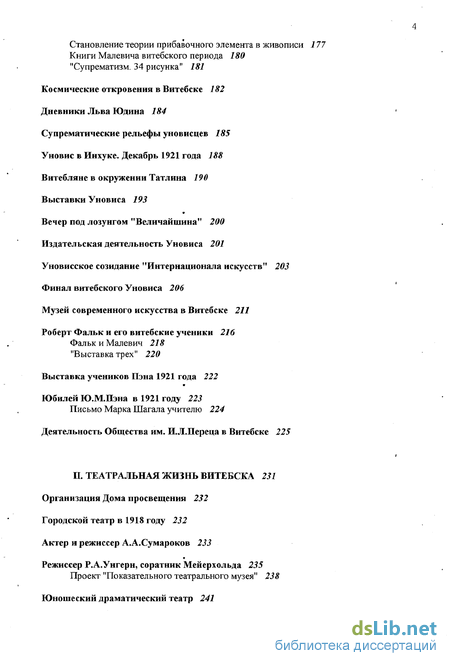 4

Становление теории прибавочного элемента в живописи 177
Книги Малевича витебского периода 180
"Супрематизм. 34 рисунка" 181

Космические откровения в Витебске 182

Дневники Льва Юдина 184

Супрематические рельефы уновисцев 185

Уновис в Инхуке. Декабрь 1921 года 188

Витебляне в окружении Татлина 190

Выставки Уновиса 193

Вечер под лозунгом "Величайшина" 200

Издательская деятельность Уновиса 201

Уновисское созидание "Интернационала искусств" 203

Финал витебского Уновиса 206

Музей современного искусства в Витебске 211

Роберт Фальк и его витебские ученики 216
Фальк и Малевич 218
"Выставка трех" 220

Выставка учеников Пэна 1921 года 222

Юбилей Ю.М.Пэна в 1921 году 223
Письмо Марка Шагала учителю 224

Деятельность Общества им. И.Л.Переца в Витебске 225

II. ТЕАТРАЛЬНАЯ ЖИЗНЬ ВИТЕБСКА 231

Организация Дома просвещения 232

Городской театр в 1918 году 232

Актер и режиссер А.А.Сумароков 233

Режиссер Р.А.Унгерн, соратник Мейерхольда 235
Проект "Показательного театрального музея" 238

Юношеский драматический театр 241

dsLib.net
библиотека диссертаций